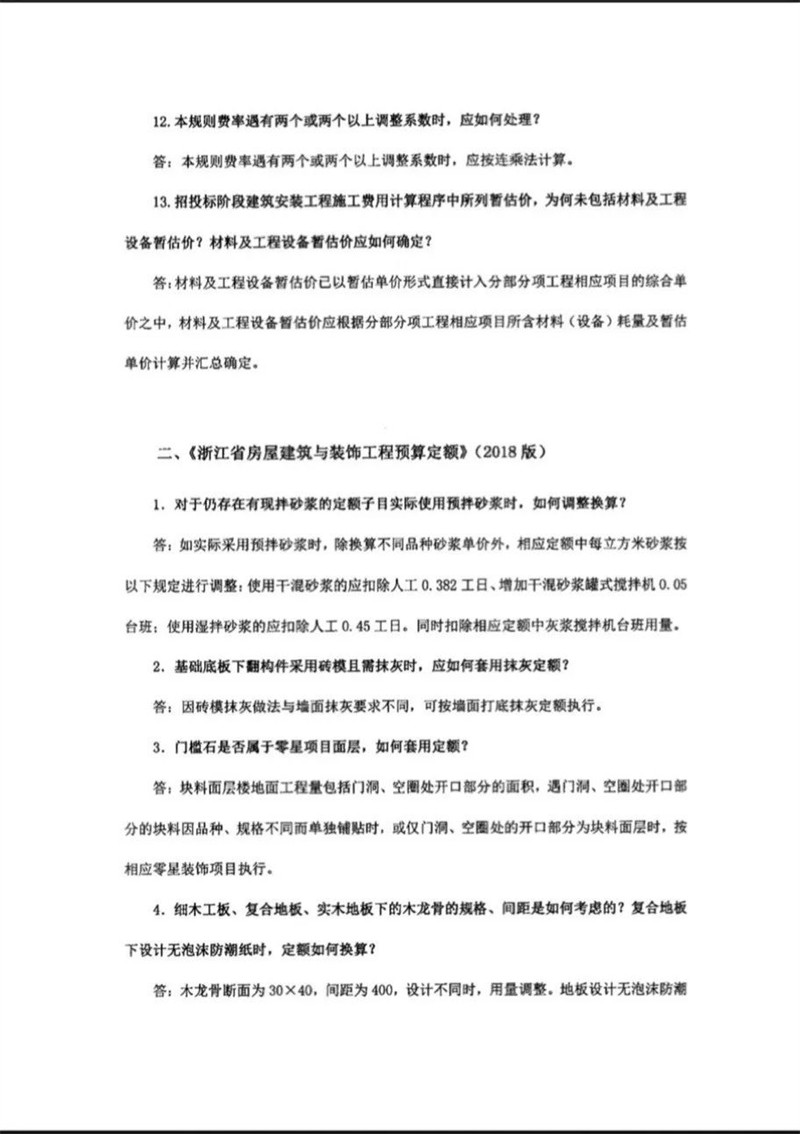 12. 本规则费率遇有两个或两个以上调整系数时，应如何处理？

答：本规则费率遇有两个或两个以上调整系数时，应按连乘法计算。

13. 招投标阶段建筑安装工程施工费用计算程序中所列暂估价，为何未包括材料及工程设备暂估价？材料及工程设备暂估价应如何确定？

答：材料及工程设备暂估价已以暂估单价形式直接计入分部分项工程相应项目的综合单价之中，材料及工程设备暂估价应根据分部分项工程相应项目所含材料（设备）耗量及暂估单价计算并汇总确定。

二、《浙江省房屋建筑与装饰工程预算定额》（2018 版）

1. 对于仍存在有现拌砂浆的定额子目实际使用预拌砂浆时，如何调整换算？

答：如实际采用预拌砂浆时，除换算不同品种砂浆单价外，相应定额中每立方米砂浆按以下规定进行调整：使用干混砂浆的应扣除人工 0.382 工日、增加干混砂浆罐式搅拌机 0.05 台班；使用湿拌砂浆的应扣除人工 0.45 工日。同时扣除相应定额中灰浆搅拌机台班用量。

2. 基础底板下翻构件采用砖模且需抹灰时，应如何套用抹灰定额？

答：因砖模抹灰做法与墙面抹灰要求不同，可按墙面打底抹灰定额执行。

3. 门槛石是否属于零星项目面层，如何套用定额？

答：块料面层楼地面工程量包括门洞、空圈处开口部分的面积，遇门洞、空圈处开口部分的块料因品种、规格不同而单独铺贴时，或仅门洞、空圈处的开口部分为块料面层时，按相应零星装饰项目执行。

4. 细木工板、复合地板、实木地板下的木龙骨的规格、间距是如何考虑的？复合地板下设计无泡沫防潮纸时，定额如何换算？

答：木龙骨断面为 30×40，间距为 400，设计不同时，用量调整。地板设计无泡沫防潮